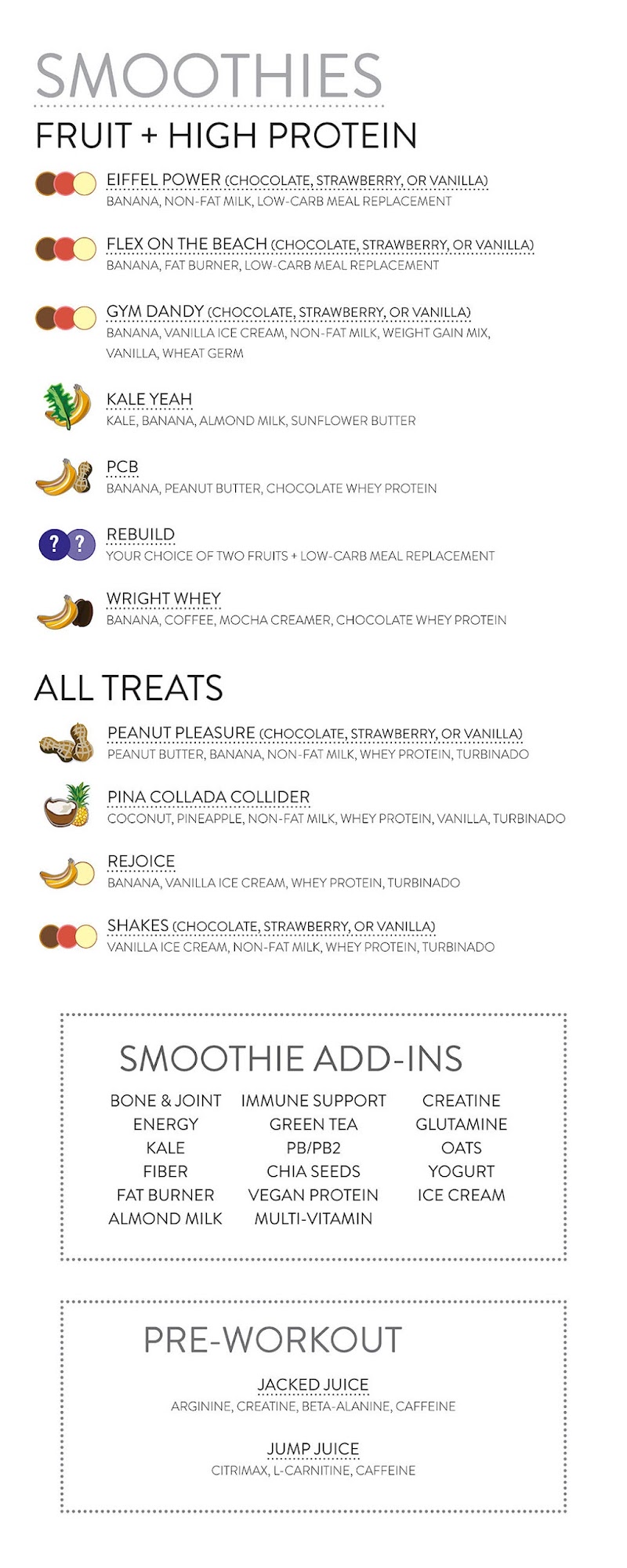 SMOOTHIES

FRUIT + HIGH PROTEIN

EIFFEL POWER (CHOCOLATE, STRAWBERRY, OR VANILLA)
BANANA, NON-FAT MILK, LOW-CARB MEAL REPLACEMENT

FLEX ON THE BEACH (CHOCOLATE, STRAWBERRY, OR VANILLA)
BANANA, FAT BURNER, LOW-CARB MEAL REPLACEMENT

GYM DANDY (CHOCOLATE, STRAWBERRY, OR VANILLA)
BANANA, VANILLA ICE CREAM, NON-FAT MILK, WEIGHT GAIN MIX, VANILLA, WHEAT GERM

KALE YEAH
KALE, BANANA, ALMOND MILK, SUNFLOWER BUTTER

PCB
BANANA, PEANUT BUTTER, CHOCOLATE WHEY PROTEIN

? ?
REBUILD
YOUR CHOICE OF TWO FRUITS + LOW-CARB MEAL REPLACEMENT

WRIGHT WHEY
BANANA, COFFEE, MOCHA CREAMER, CHOCOLATE WHEY PROTEIN

ALL TREATS

PEANUT PLEASURE (CHOCOLATE, STRAWBERRY, OR VANILLA)
PEANUT BUTTER, BANANA, NON-FAT MILK, WHEY PROTEIN, TURBINADO

PINA COLLADA COLLIDER
COCONUT, PINEAPPLE, NON-FAT MILK, WHEY PROTEIN, VANILLA, TURBINADO

REJOICE
BANANA, VANILLA ICE CREAM, WHEY PROTEIN, TURBINADO

SHAKES (CHOCOLATE, STRAWBERRY, OR VANILLA)
VANILLA ICE CREAM, NON-FAT MILK, WHEY PROTEIN, TURBINADO

SMOOTHIE ADD-INS

BONE & JOINT
ENERGY
KALE
FIBER
FAT BURNER
ALMOND MILK

IMMUNE SUPPORT
GREEN TEA
PB/PB2
CHIA SEEDS
VEGAN PROTEIN
MULTI-VITAMIN

CREATINE
GLUTAMINE
OATS
YOGURT
ICE CREAM

PRE-WORKOUT

JACKED JUICE
ARGININE, CREATINE, BETA-ALANINE, CAFFEINE

JUMP JUICE
CITRIMAX, L-CARNITINE, CAFFEINE